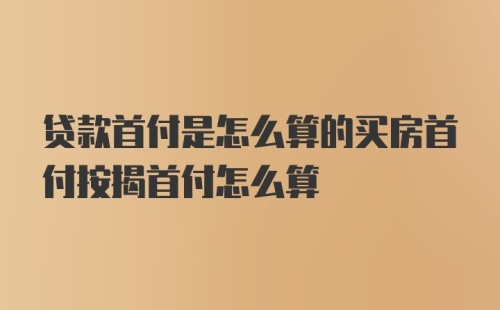 贷款首付是怎么算的买房首付按揭首付怎么算